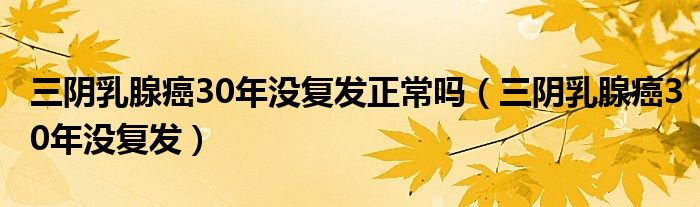 三阴乳腺癌30年没复发正常吗（三阴乳腺癌30年没复发）